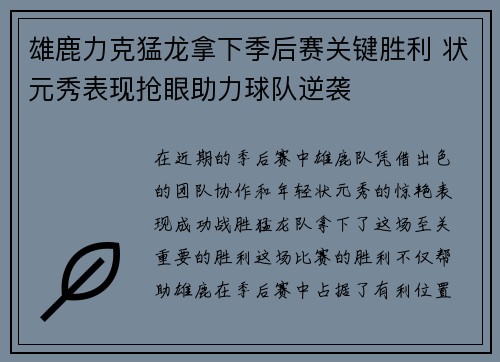 雄鹿力克猛龙拿下季后赛关键胜利 状元秀表现抢眼助力球队逆袭

在近期的季后赛中雄鹿队凭借出色的团队协作和年轻状元秀的惊艳表现成功战胜猛龙队拿下了这场至关重要的胜利这场比赛的胜利不仅帮助雄鹿在季后赛中占据了有利位置